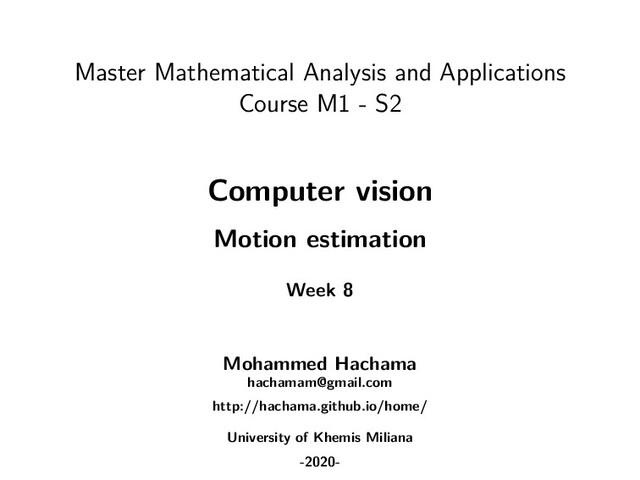 Master Mathematical Analysis and Applications
Course M1 - S2

Computer vision

Motion estimation

Week 8

Mohammed Hachama
hachamam@gmail.com
http://hachama.github.io/home/

University of Khemis Miliana

-2020-